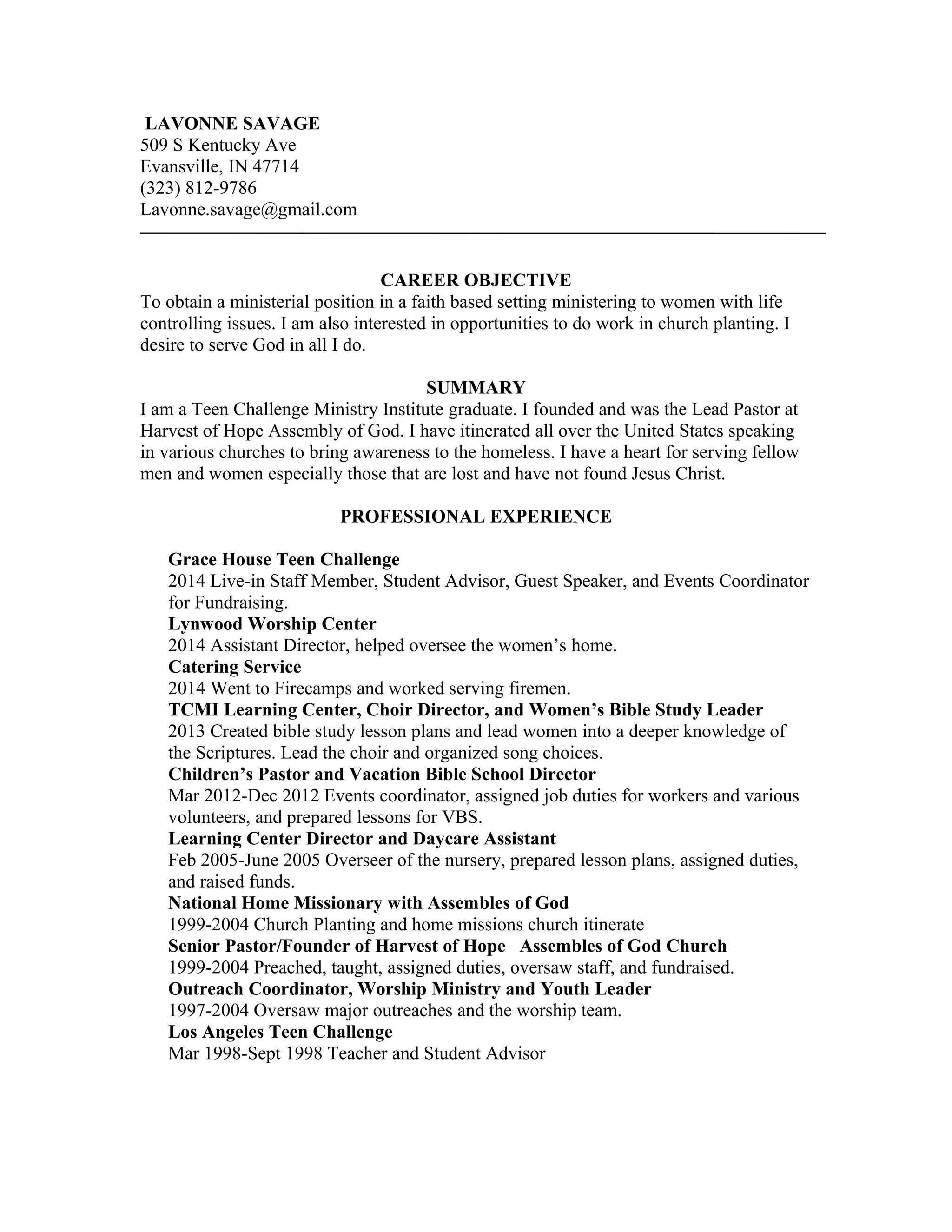 LAVONNE SAVAGE
509 S Kentucky Ave
Evansville, IN 47714
(323) 812-9786
Lavonne.savage@gmail.com

CAREER OBJECTIVE
To obtain a ministerial position in a faith based setting ministering to women with life controlling issues. I am also interested in opportunities to do work in church planting. I desire to serve God in all I do.

SUMMARY
I am a Teen Challenge Ministry Institute graduate. I founded and was the Lead Pastor at Harvest of Hope Assembly of God. I have itinerated all over the United States speaking in various churches to bring awareness to the homeless. I have a heart for serving fellow men and women especially those that are lost and have not found Jesus Christ.

PROFESSIONAL EXPERIENCE

Grace House Teen Challenge
2014 Live-in Staff Member, Student Advisor, Guest Speaker, and Events Coordinator for Fundraising.
Lynwood Worship Center
2014 Assistant Director, helped oversee the women's home.
Catering Service
2014 Went to Firecamps and worked serving firemen.
TCMI Learning Center, Choir Director, and Women's Bible Study Leader
2013 Created bible study lesson plans and lead women into a deeper knowledge of the Scriptures. Lead the choir and organized song choices.
Children's Pastor and Vacation Bible School Director
Mar 2012-Dec 2012 Events coordinator, assigned job duties for workers and various volunteers, and prepared lessons for VBS.
Learning Center Director and Daycare Assistant
Feb 2005-June 2005 Overseer of the nursery, prepared lesson plans, assigned duties, and raised funds.
National Home Missionary with Assembles of God
1999-2004 Church Planting and home missions church itinerate
Senior Pastor/Founder of Harvest of Hope Assembles of God Church
1999-2004 Preached, taught, assigned duties, oversaw staff, and fundraised.
Outreach Coordinator, Worship Ministry and Youth Leader
1997-2004 Oversaw major outreaches and the worship team.
Los Angeles Teen Challenge
Mar 1998-Sept 1998 Teacher and Student Advisor